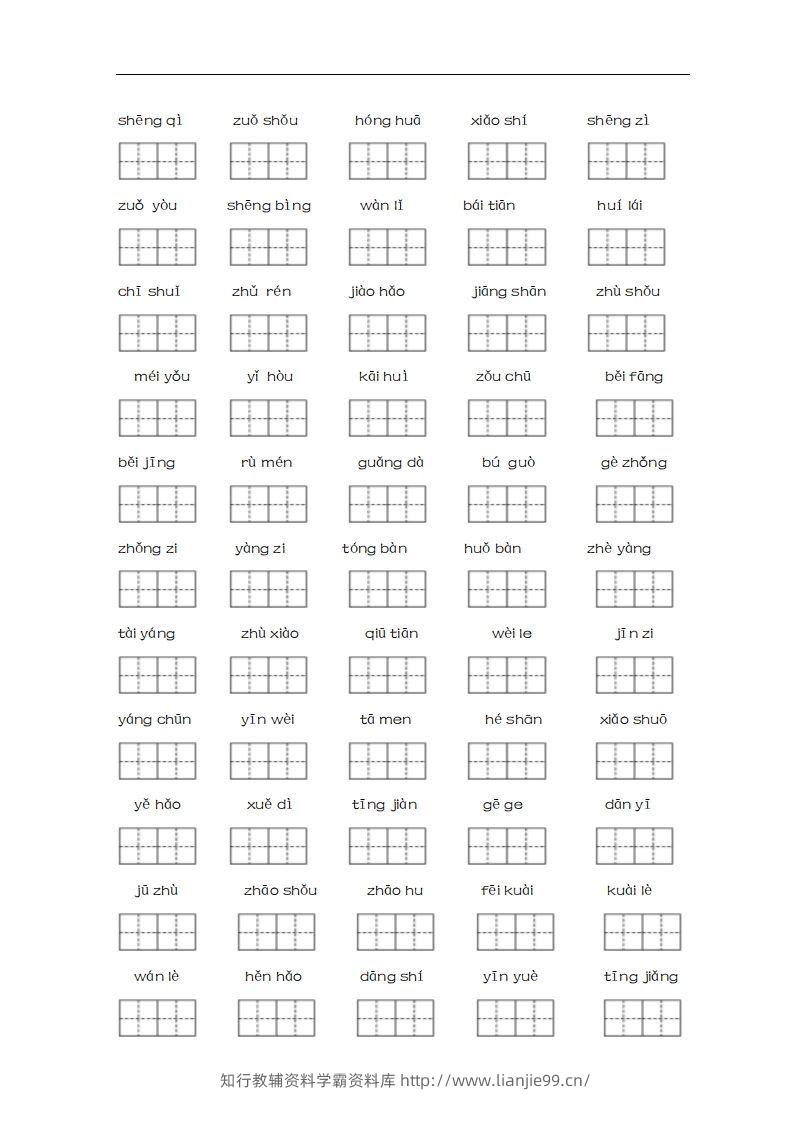 shēng qì zuǒ shǒu hóng huā xiǎo shí shēng zì

zuǒ yòu shēng bìng wàn lǐ bái tiān huí lái

chī shuǐ zhǔ rén jiào hǎo jiāng shān zhù shǒu

méi yǒu yǐ hòu kāi huì zǒu chū běi fāng

běi jīng rù mén guǎng dà bú guò gè zhǒng

zhǒng zi yàng zi tóng bàn huǒ bàn zhè yàng

tài yáng zhù xiào qiū tiān wèi le jīn zi

yáng chūn yīn wèi tā men hé shān xiǎo shuō

yě hǎo xuě dì tīng jiàn gē ge dān yī

jū zhù zhāo shǒu zhāo hu fēi kuài kuài lè

wán lè hěn hǎo dāng shí yīn yuè tīng jiǎng

知行教辅资料学霸资料库 http://www.lianjie99.cn/